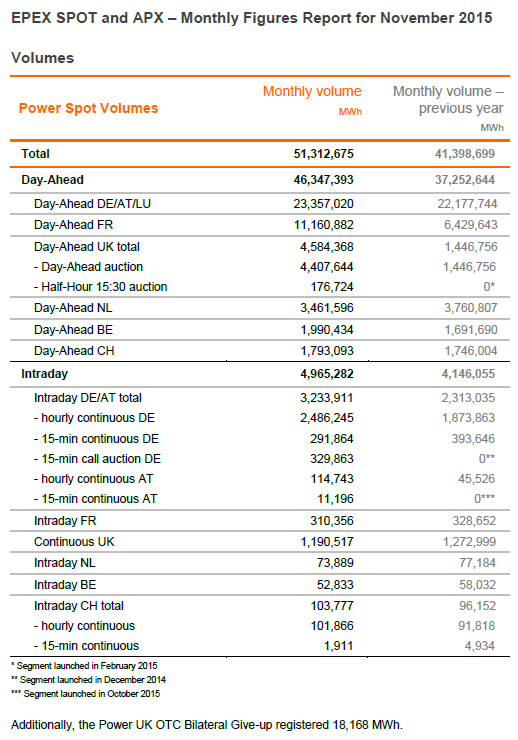 EPEX SPOT and APX – Monthly Figures Report for November 2015

Volumes

| Power Spot Volumes | Monthly volume MWh | Monthly volume – previous year MWh |
|---|---|---|
| Total | 51,312,675 | 41,398,699 |
| Day-Ahead | 46,347,393 | 37,252,644 |
| Day-Ahead DE/AT/LU | 23,357,020 | 22,177,744 |
| Day-Ahead FR | 11,160,882 | 6,429,643 |
| Day-Ahead UK total | 4,584,368 | 1,446,756 |
| - Day-Ahead auction | 4,407,644 | 1,446,756 |
| - Half-Hour 15:30 auction | 176,724 | 0* |
| Day-Ahead NL | 3,461,596 | 3,760,807 |
| Day-Ahead BE | 1,990,434 | 1,691,690 |
| Day-Ahead CH | 1,793,093 | 1,746,004 |
| Intraday | 4,965,282 | 4,146,055 |
| Intraday DE/AT total | 3,233,911 | 2,313,035 |
| - hourly continuous DE | 2,486,245 | 1,873,863 |
| - 15-min continuous DE | 291,864 | 393,646 |
| - 15-min call auction DE | 329,863 | 0** |
| - hourly continuous AT | 114,743 | 45,526 |
| - 15-min continuous AT | 11,196 | 0*** |
| Intraday FR | 310,356 | 328,652 |
| Continuous UK | 1,190,517 | 1,272,999 |
| Intraday NL | 73,889 | 77,184 |
| Intraday BE | 52,833 | 58,032 |
| Intraday CH total | 103,777 | 96,152 |
| - hourly continuous | 101,866 | 91,818 |
| - 15-min continuous | 1,911 | 4,934 |

* Segment launched in February 2015
** Segment launched in December 2014
*** Segment launched in October 2015

Additionally, the Power UK OTC Bilateral Give-up registered 18,168 MWh.